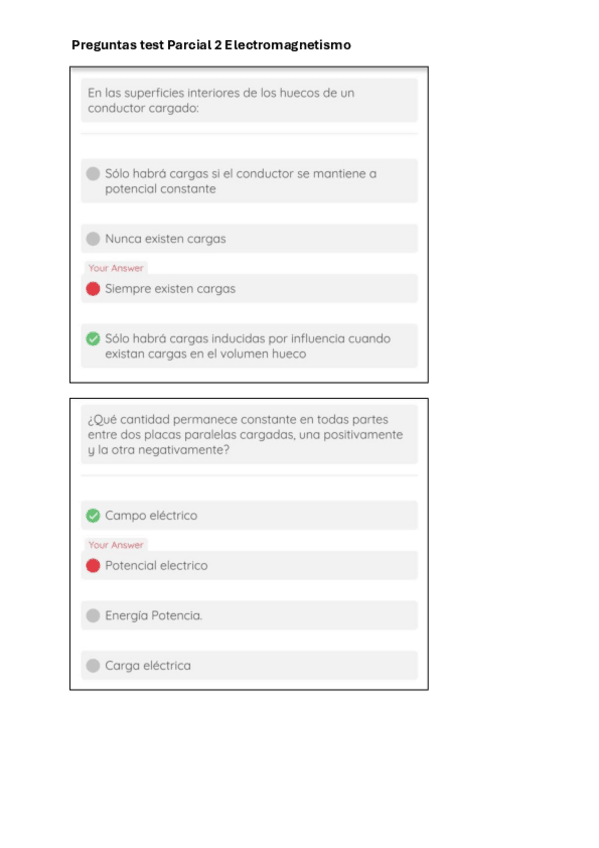 Preguntas test Parcial 2 Electromagnetismo

En las superficies interiores de los huecos de un conductor cargado:

Sólo habrá cargas si el conductor se mantiene a potencial constante

Nunca existen cargas

Your Answer

Siempre existen cargas

Sólo habrá cargas inducidas por influencia cuando existan cargas en el volumen hueco

¿Qué cantidad permanece constante en todas partes entre dos placas paralelas cargadas, una positivamente y la otra negativamente?

Campo eléctrico

Your Answer

Potencial electrico

Energía Potencia.

Carga eléctrica